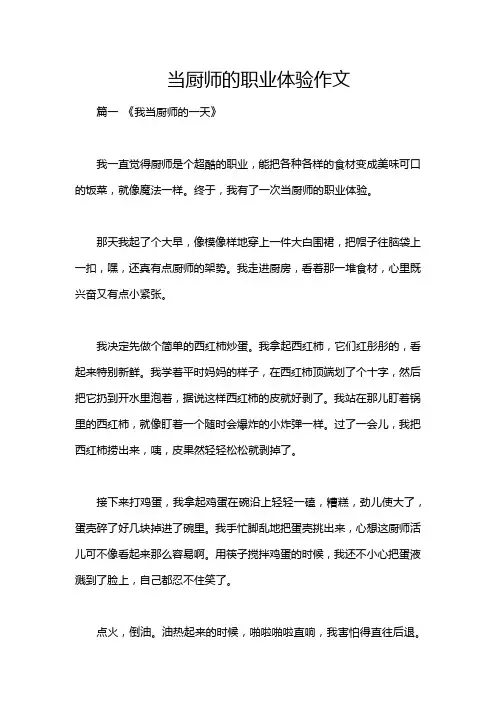 当厨师的职业体验作文

篇一 《我当厨师的一天》

我一直觉得厨师是个超酷的职业，能把各种各样的食材变成美味可口的饭菜，就像魔法一样。终于，我有了一次当厨师的职业体验。

那天我起了个大早，像模像样地穿上一件大白围裙，把帽子往脑袋上一扣，嘿，还真有点厨师的架势。我走进厨房，看着那一堆食材，心里既兴奋又有点小紧张。

我决定先做个简单的西红柿炒蛋。我拿起西红柿，它们红彤彤的，看起来特别新鲜。我学着平时妈妈的样子，在西红柿顶端划了个十字，然后把它扔到开水里泡着，据说这样西红柿的皮就好剥了。我站在那儿盯着锅里的西红柿，就像盯着一个随时会爆炸的小炸弹一样。过了一会儿，我把西红柿捞出来，咦，皮果然轻轻松松就剥掉了。

接下来打鸡蛋，我拿起鸡蛋在碗沿上轻轻一磕，糟糕，劲儿使大了，蛋壳碎了好几块掉进了碗里。我手忙脚乱地把蛋壳挑出来，心想这厨师活儿可不像看起来那么容易啊。用筷子搅拌鸡蛋的时候，我还不小心把蛋液溅到了脸上，自己都忍不住笑了。

点火，倒油。油热起来的时候，啪啦啪啦直响，我害怕得直往后退。